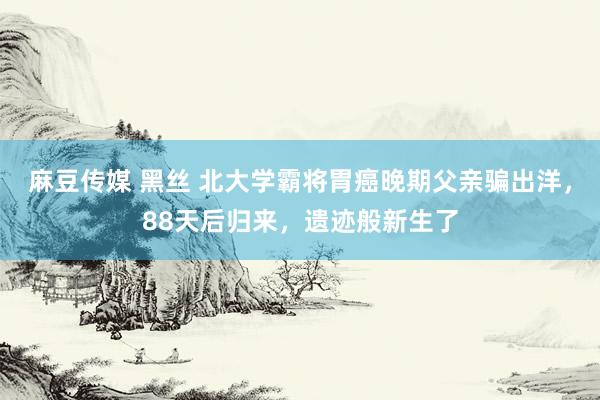 麻豆传媒 黑丝 北大学霸将胃癌晚期父亲骗出洋，88天后归来，遗迹般新生了